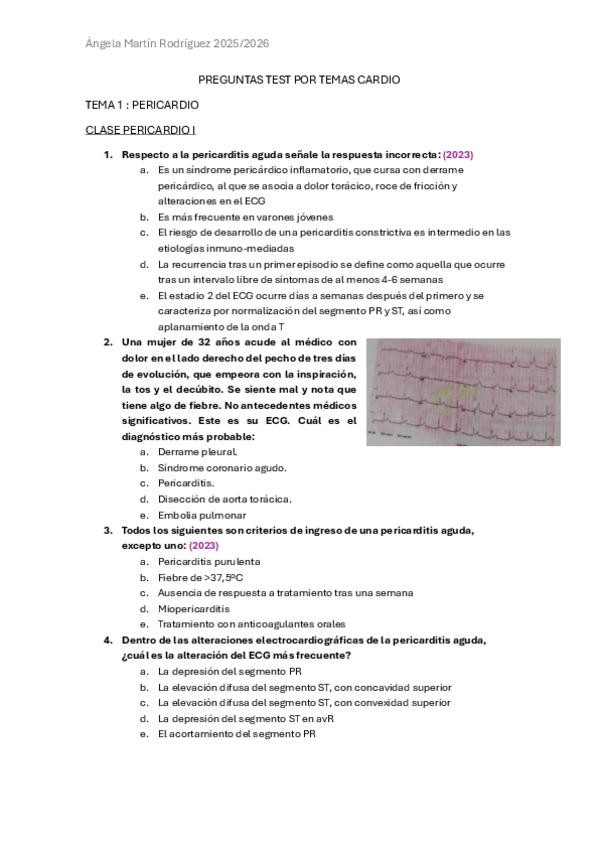 Ángela Martín Rodríguez 2025/2026

PREGUNTAS TEST POR TEMAS CARDIO

TEMA 1 : PERICARDIO

CLASE PERICARDIO I

1. Respecto a la pericarditis aguda señale la respuesta incorrecta: (2023)
a. Es un síndrome pericárdico inflamatorio, que cursa con derrame pericárdico, al que se asocia a dolor torácico, roce de fricción y alteraciones en el ECG
b. Es más frecuente en varones jóvenes
c. El riesgo de desarrollo de una pericarditis constrictiva es intermedio en las etiologías inmuno-mediadas
d. La recurrencia tras un primer episodio se define como aquella que ocurre tras un intervalo libre de síntomas de al menos 4-6 semanas
e. El estadio 2 del ECG ocurre días a semanas después del primero y se caracteriza por normalización del segmento PR y ST, así como aplanamiento de la onda T

2. Una mujer de 32 años acude al médico con dolor en el lado derecho del pecho de tres días de evolución, que empeora con la inspiración, la tos y el decúbito. Se siente mal y nota que tiene algo de fiebre. No antecedentes médicos significativos. Este es su ECG. Cuál es el diagnóstico más probable:
a. Derrame pleural.
b. Síndrome coronario agudo.
c. Pericarditis.
d. Disección de aorta torácica.
e. Embolia pulmonar

3. Todos los siguientes son criterios de ingreso de una pericarditis aguda, excepto uno: (2023)
a. Pericarditis purulenta
b. Fiebre de >37,5ºC
c. Ausencia de respuesta a tratamiento tras una semana
d. Miopericarditis
e. Tratamiento con anticoagulantes orales

4. Dentro de las alteraciones electrocardiográficas de la pericarditis aguda, ¿cuál es la alteración del ECG más frecuente?
a. La depresión del segmento PR
b. La elevación difusa del segmento ST, con concavidad superior
c. La elevación difusa del segmento ST, con convexidad superior
d. La depresión del segmento ST en avR
e. El acortamiento del segmento PR